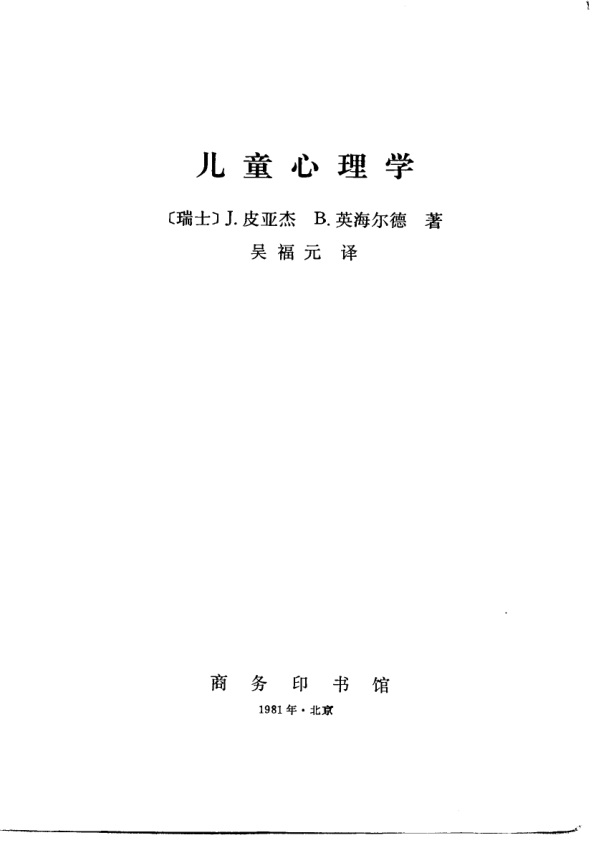 儿童心理学

〔瑞士〕J.皮亚杰 B.英海尔德 著

吴福元 译

商务印书馆

1981年·北京